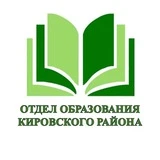 ОТДЕЛ ОБРАЗОВАНИЯ
КИРОВСКОГО РАЙОНА